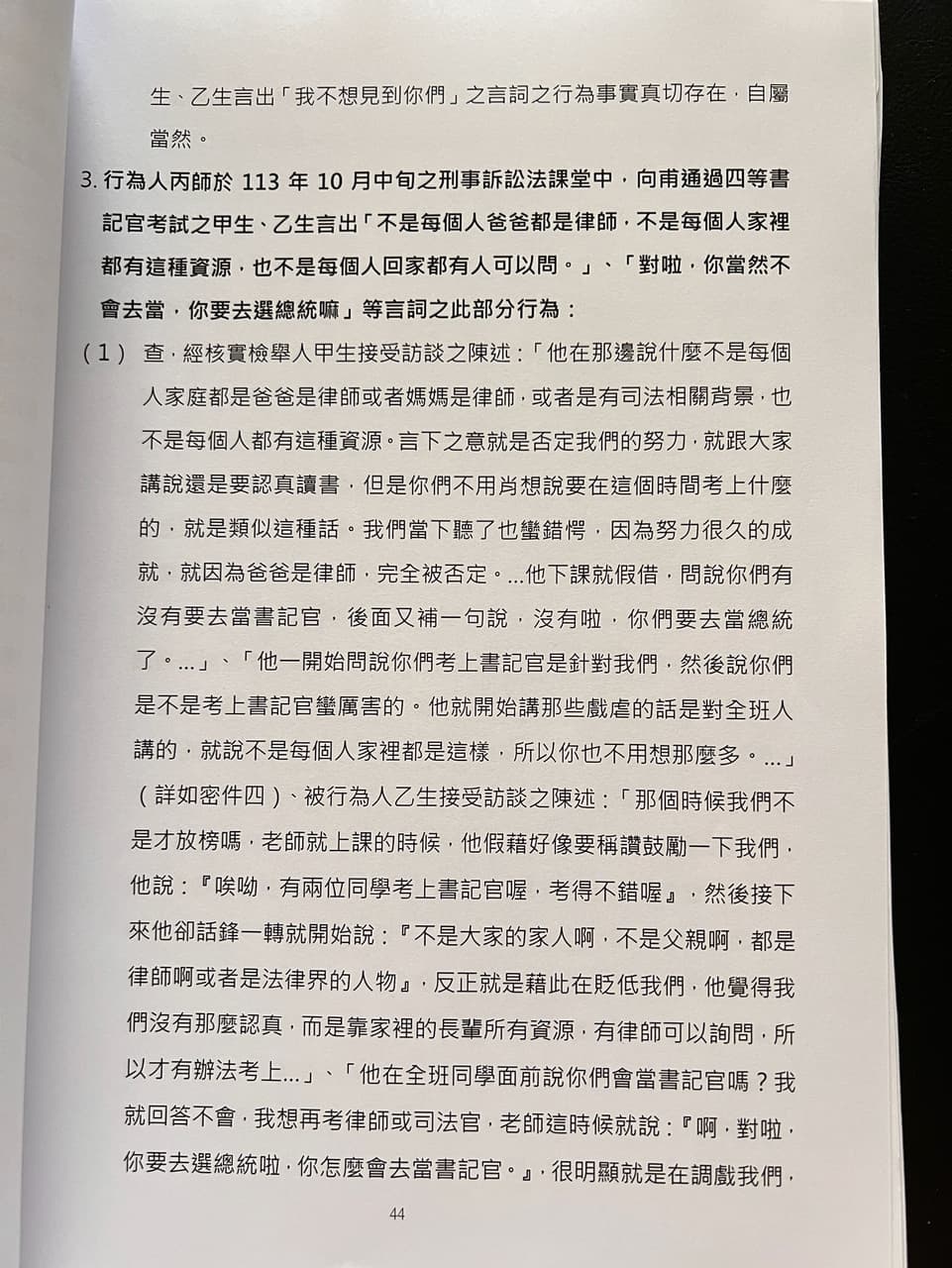 生、乙生言出「我不想見到你們」之言詞之行為事實真切存在，自屬當然。

3.行為人丙師於113年10月中旬之刑事訴訟法課堂中，向甫通過四等書記官考試之甲生、乙生言出「不是每個人爸爸都是律師，不是每個人家裡都有這種資源，也不是每個人回家都有人可以問。」、「對啦，你當然不會去當，你要去選總統嘛」等言詞之此部分行為：

（1）查，經核實檢舉人甲生接受訪談之陳述：「他在那邊說什麼不是每個人家庭都是爸爸是律師或者媽媽是律師，或者是有司法相關背景，也不是每個人都有這種資源。言下之意就是否定我們的努力，就跟大家講說還是要認真讀書，但是你們不用肖想說要在這個時間考上什麼的，就是類似這種話。我們當下聽了也蠻錯愕，因為努力很久的成就，就因為爸爸是律師，完全被否定。...他下課就假借，問說你們有沒有要去當書記官，後面又補一句說，沒有啦，你們要去當總統了。...」、「他一開始問說你們考上書記官是針對我們，然後說你們是不是考上書記官蠻厲害的。他就開始講那些戲虐的話是對全班人講的，就說不是每個人家裡都是這樣，所以你也不用想那麼多。...」（詳如密件四）、被行為人乙生接受訪談之陳述：「那個時候我們不是才放榜嗎，老師就上課的時候，他假藉好像要稱讚鼓勵一下我們，他說：『唉呦，有兩位同學考上書記官喔，考得不錯喔』，然後接下來他卻話鋒一轉就開始說：『不是大家的家人啊，不是父親啊，都是律師啊或者是法律界的人物』，反正就是藉此在貶低我們，他覺得我們沒有那麼認真，而是靠家裡的長輩所有資源，有律師可以詢問，所以才有辦法考上...」、「他在全班同學面前說你們會當書記官嗎？我就回答不會，我想再考律師或司法官，老師這時候就說：『啊，對啦，你要去選總統啦，你怎麼會去當書記官。』，很明顯就是在調戲我們，

44